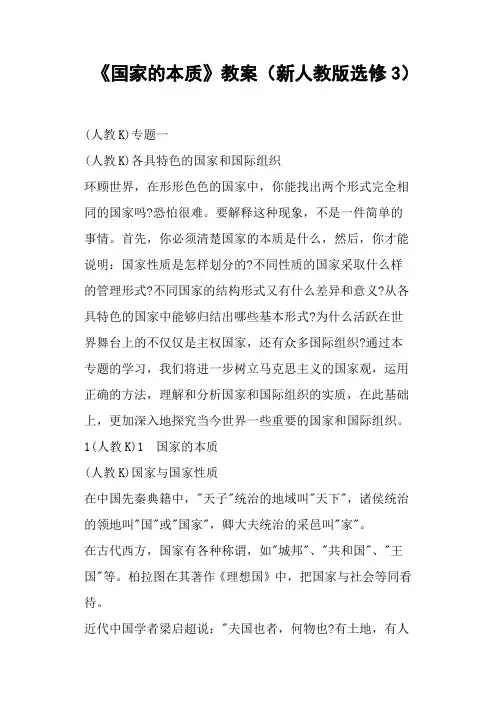 《国家的本质》教案（新人教版选修3）

(人教K)专题一

(人教K)各具特色的国家和国际组织

环顾世界，在形形色色的国家中，你能找出两个形式完全相同的国家吗?恐怕很难。要解释这种现象，不是一件简单的事情。首先，你必须清楚国家的本质是什么，然后，你才能说明：国家性质是怎样划分的?不同性质的国家采取什么样的管理形式?不同国家的结构形式又有什么差异和意义?从各具特色的国家中能够归结出哪些基本形式?为什么活跃在世界舞台上的不仅仅是主权国家，还有众多国际组织?通过本专题的学习，我们将进一步树立马克思主义的国家观，运用正确的方法，理解和分析国家和国际组织的实质，在此基础上，更加深入地探究当今世界一些重要的国家和国际组织。

1(人教K)1　国家的本质

(人教K)国家与国家性质

在中国先秦典籍中，"天子"统治的地域叫"天下"，诸侯统治的领地叫"国"或"国家"，卿大夫统治的采邑叫"家"。

在古代西方，国家有各种称谓，如"城邦"、"共和国"、"王国"等。柏拉图在其著作《理想国》中，把国家与社会等同看待。

近代中国学者梁启超说："夫国也者，何物也?有土地，有人